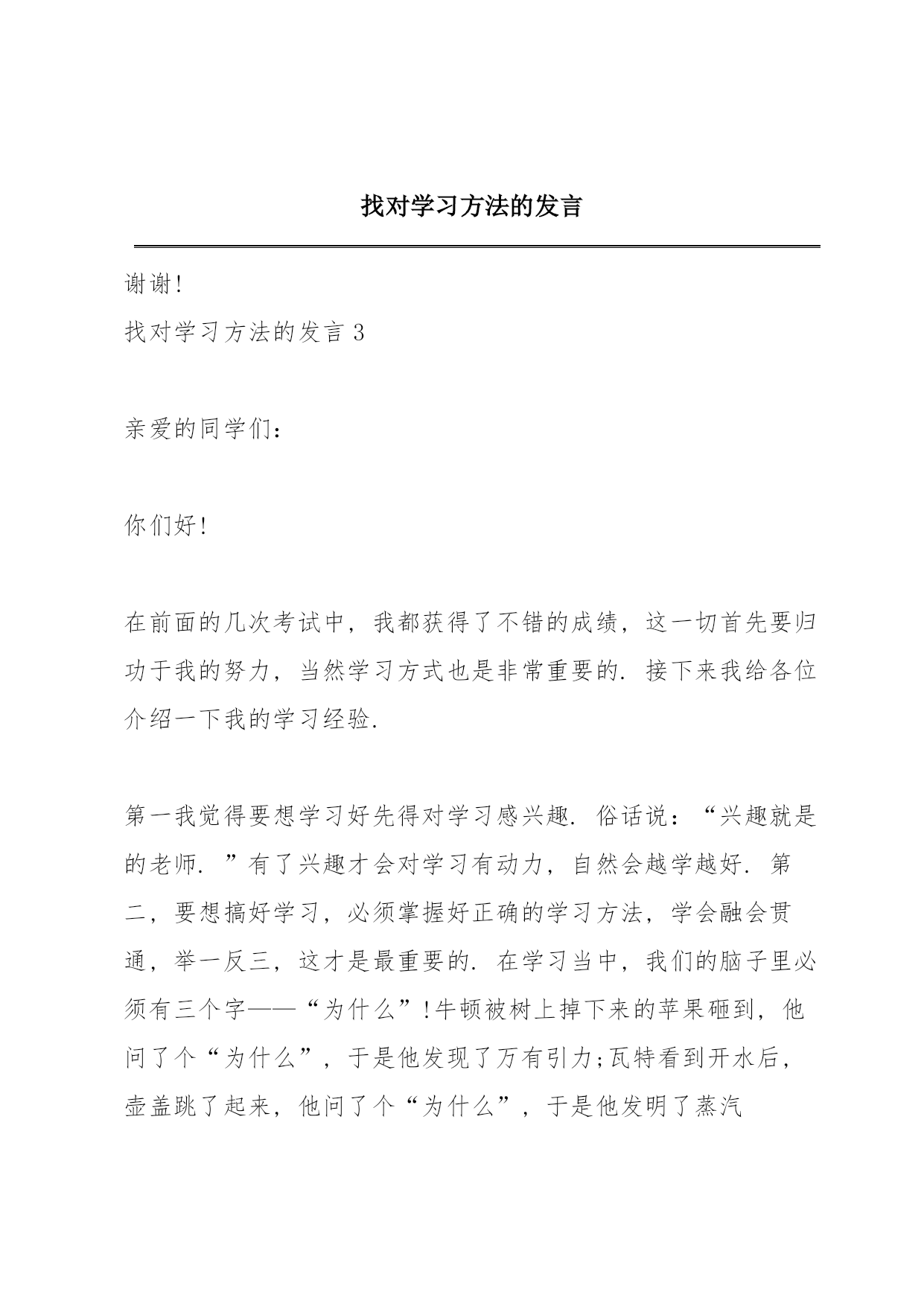 找对学习方法的发言

谢谢!

找对学习方法的发言 3

亲爱的同学们:

你们好!

在前面的几次考试中，我都获得了不错的成绩，这一切首先要归功于我的努力，当然学习方式也是非常重要的. 接下来我给各位介绍一下我的学习经验.

第一我觉得要想学习好先得对学习感兴趣. 俗话说:“兴趣就是的老师. ”有了兴趣才会对学习有动力，自然会越学越好. 第二，要想搞好学习，必须掌握好正确的学习方法，学会融会贯通，举一反三，这才是最重要的. 在学习当中，我们的脑子里必须有三个字——“为什么”!牛顿被树上掉下来的苹果砸到，他问了个“为什么”，于是他发现了万有引力;瓦特看到开水后，壶盖跳了起来，他问了个“为什么”，于是他发明了蒸汽